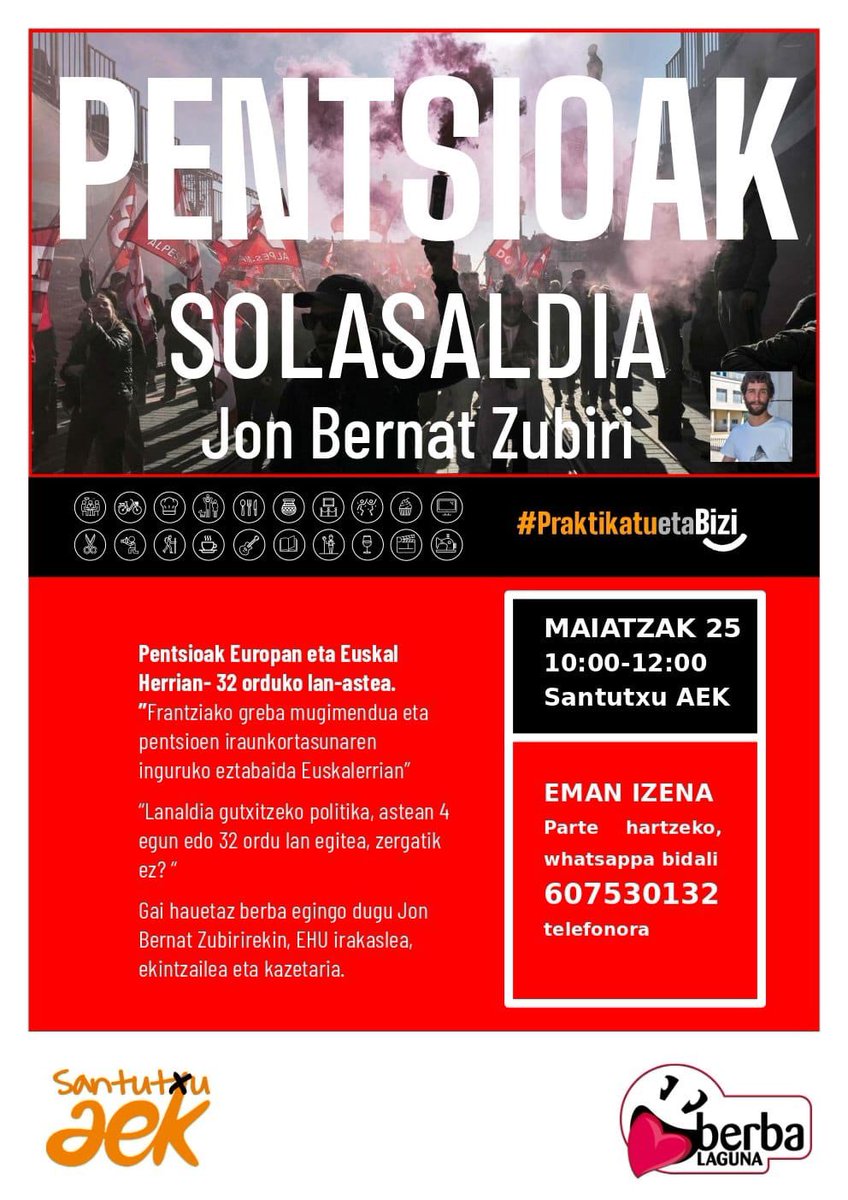 PENTSIOAK

SOLASALDIA

Jon Bernat Zubiri

#PraktikatuetaBizi

Pentsioak Europan eta Euskal Herrian- 32 orduko lan-astea.

"Frantziako greba mugimendua eta pentsioen iraunkortasunaren inguruko eztabaida Euskalerrian"

"Lanaldia gutxitzeko politika, astean 4 egun edo 32 ordu lan egitea, zergatik ez? "

Gai hauetaz berba egingo dugu Jon Bernat Zubirirekin, EHU irakaslea, ekintzailea eta kazetaria.

MAIATZAK 25
10:00-12:00
Santutxu AEK

EMAN IZENA
Parte hartzeko, whatsappa bidali
607530132
telefonora

Santutxu
aek

berba
LAGUNA